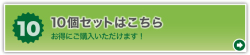 10

10個セットはこちら

お得にご購入いただけます！